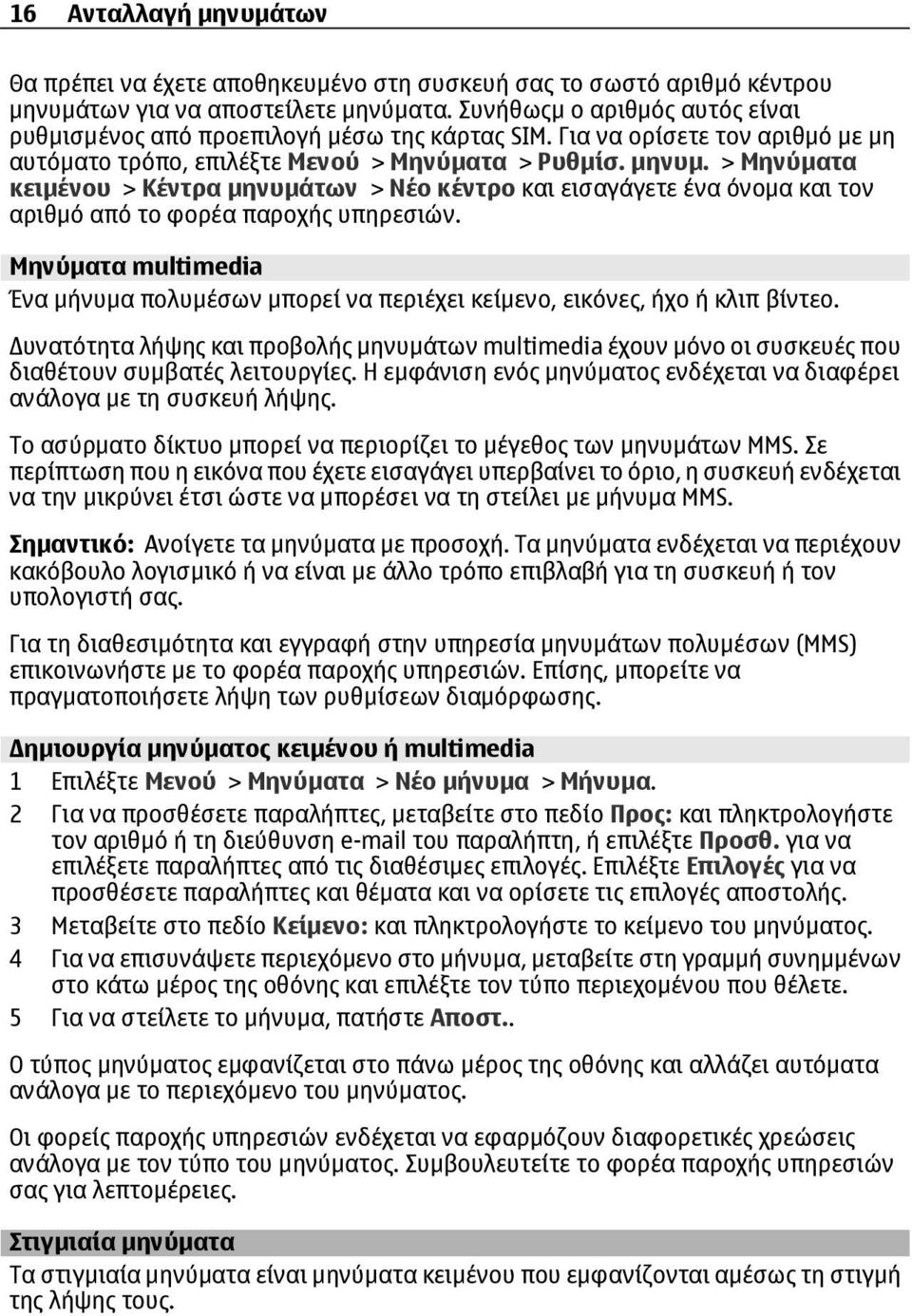 16 Ανταλλαγή μηνυμάτων

Θα πρέπει να έχετε αποθηκευμένο στη συσκευή σας το σωστό αριθμό κέντρου μηνυμάτων για να αποστείλετε μηνύματα. Συνήθωςμ ο αριθμός αυτός είναι ρυθμισμένος από προεπιλογή μέσω της κάρτας SIM. Για να ορίσετε τον αριθμό με μη αυτόματο τρόπο, επιλέξτε Μενού > Μηνύματα > Ρυθμίσ. μηνυμ. > Μηνύματα κειμένου > Κέντρα μηνυμάτων > Νέο κέντρο και εισαγάγετε ένα όνομα και τον αριθμό από το φορέα παροχής υπηρεσιών.

Μηνύματα multimedia
Ένα μήνυμα πολυμέσων μπορεί να περιέχει κείμενο, εικόνες, ήχο ή κλιπ βίντεο.

Δυνατότητα λήψης και προβολής μηνυμάτων multimedia έχουν μόνο οι συσκευές που διαθέτουν συμβατές λειτουργίες. Η εμφάνιση ενός μηνύματος ενδέχεται να διαφέρει ανάλογα με τη συσκευή λήψης.

Το ασύρματο δίκτυο μπορεί να περιορίζει το μέγεθος των μηνυμάτων MMS. Σε περίπτωση που η εικόνα που έχετε εισαγάγει υπερβαίνει το όριο, η συσκευή ενδέχεται να την μικρύνει έτσι ώστε να μπορέσει να τη στείλει με μήνυμα MMS.

Σημαντικό: Ανοίγετε τα μηνύματα με προσοχή. Τα μηνύματα ενδέχεται να περιέχουν κακόβουλο λογισμικό ή να είναι με άλλο τρόπο επιβλαβή για τη συσκευή ή τον υπολογιστή σας.

Για τη διαθεσιμότητα και εγγραφή στην υπηρεσία μηνυμάτων πολυμέσων (MMS) επικοινωνήστε με το φορέα παροχής υπηρεσιών. Επίσης, μπορείτε να πραγματοποιήσετε λήψη των ρυθμίσεων διαμόρφωσης.

Δημιουργία μηνύματος κειμένου ή multimedia
1 Επιλέξτε Μενού > Μηνύματα > Νέο μήνυμα > Μήνυμα.
2 Για να προσθέσετε παραλήπτες, μεταβείτε στο πεδίο Προς: και πληκτρολογήστε τον αριθμό ή τη διεύθυνση e-mail του παραλήπτη, ή επιλέξτε Προσθ. για να επιλέξετε παραλήπτες από τις διαθέσιμες επιλογές. Επιλέξτε Επιλογές για να προσθέσετε παραλήπτες και θέματα και να ορίσετε τις επιλογές αποστολής.
3 Μεταβείτε στο πεδίο Κείμενο: και πληκτρολογήστε το κείμενο του μηνύματος.
4 Για να επισυνάψετε περιεχόμενο στο μήνυμα, μεταβείτε στη γραμμή συνημμένων στο κάτω μέρος της οθόνης και επιλέξτε τον τύπο περιεχομένου που θέλετε.
5 Για να στείλετε το μήνυμα, πατήστε Αποστ..

Ο τύπος μηνύματος εμφανίζεται στο πάνω μέρος της οθόνης και αλλάζει αυτόματα ανάλογα με το περιεχόμενο του μηνύματος.

Οι φορείς παροχής υπηρεσιών ενδέχεται να εφαρμόζουν διαφορετικές χρεώσεις ανάλογα με τον τύπο του μηνύματος. Συμβουλευτείτε το φορέα παροχής υπηρεσιών σας για λεπτομέρειες.

Στιγμιαία μηνύματα
Τα στιγμιαία μηνύματα είναι μηνύματα κειμένου που εμφανίζονται αμέσως τη στιγμή της λήψης τους.